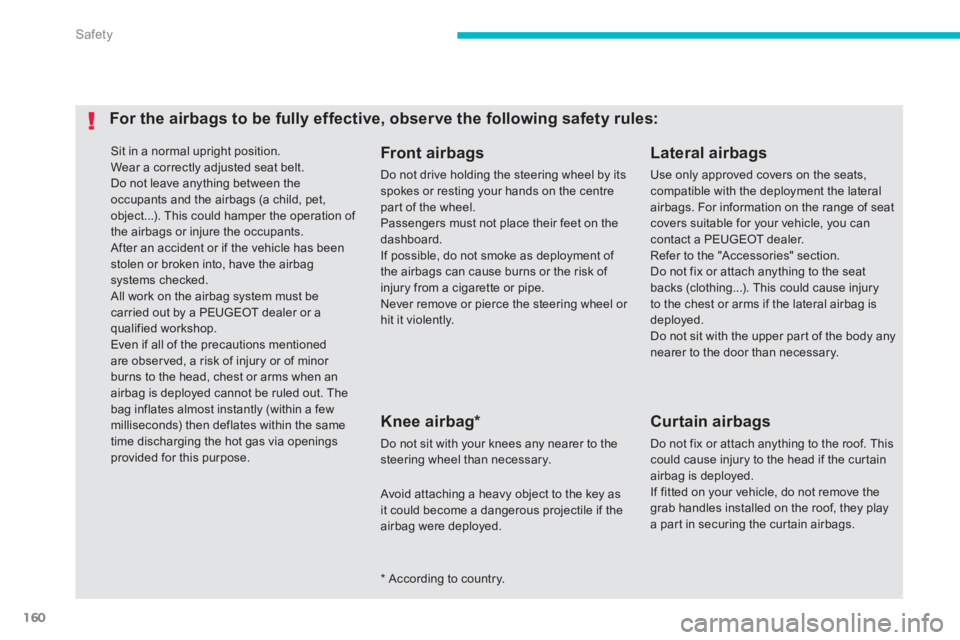 Safety

For the airbags to be fully effective, observe the following safety rules:

Sit in a normal upright position.
Wear a correctly adjusted seat belt.
Do not leave anything between the occupants and the airbags (a child, pet, object...). This could hamper the operation of the airbags or injure the occupants.
After an accident or if the vehicle has been stolen or broken into, have the airbag systems checked.
All work on the airbag system must be carried out by a PEUGEOT dealer or a qualified workshop.
Even if all of the precautions mentioned are observed, a risk of injury or of minor burns to the head, chest or arms when an airbag is deployed cannot be ruled out. The bag inflates almost instantly (within a few milliseconds) then deflates within the same time discharging the hot gas via openings provided for this purpose.

Front airbags

Do not drive holding the steering wheel by its spokes or resting your hands on the centre part of the wheel.
Passengers must not place their feet on the dashboard.
If possible, do not smoke as deployment of the airbags can cause burns or the risk of injury from a cigarette or pipe.
Never remove or pierce the steering wheel or hit it violently.

Knee airbag*

Do not sit with your knees any nearer to the steering wheel than necessary.

Avoid attaching a heavy object to the key as it could become a dangerous projectile if the airbag were deployed.

* According to country.

Lateral airbags

Use only approved covers on the seats, compatible with the deployment the lateral airbags. For information on the range of seat covers suitable for your vehicle, you can contact a PEUGEOT dealer.
Refer to the "Accessories" section.
Do not fix or attach anything to the seat backs (clothing...). This could cause injury to the chest or arms if the lateral airbag is deployed.
Do not sit with the upper part of the body any nearer to the door than necessary.

Curtain airbags

Do not fix or attach anything to the roof. This could cause injury to the head if the curtain airbag is deployed.
If fitted on your vehicle, do not remove the grab handles installed on the roof, they play a part in securing the curtain airbags.

160

carmanualsonline.info